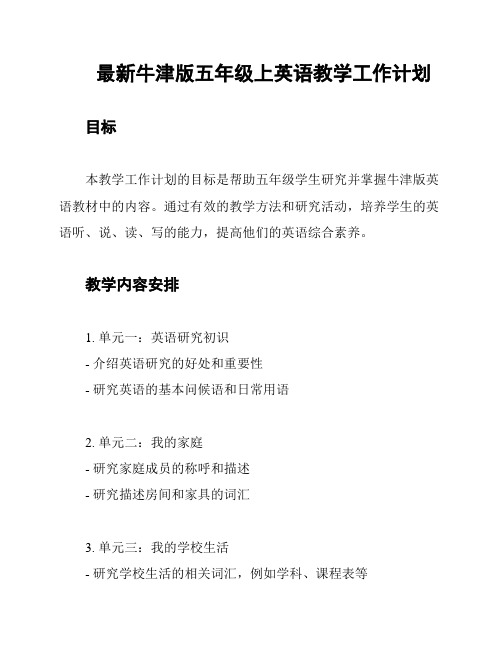 最新牛津版五年级上英语教学工作计划

目标

本教学工作计划的目标是帮助五年级学生研究并掌握牛津版英语教材中的内容。通过有效的教学方法和研究活动，培养学生的英语听、说、读、写的能力，提高他们的英语综合素养。

教学内容安排

1. 单元一：英语研究初识
- 介绍英语研究的好处和重要性
- 研究英语的基本问候语和日常用语

2. 单元二：我的家庭
- 研究家庭成员的称呼和描述
- 研究描述房间和家具的词汇

3. 单元三：我的学校生活
- 研究学校生活的相关词汇，例如学科、课程表等